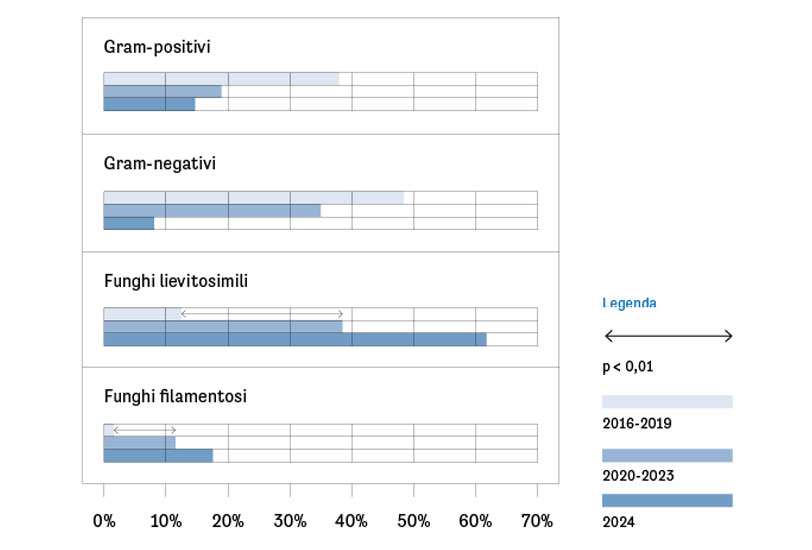 Gram-positivi

Gram-negativi

Funghi lievitosimili

Funghi filamentosi

0% 10% 20% 30% 40% 50% 60% 70%

Legenda

p < 0,01

2016-2019

2020-2023

2024